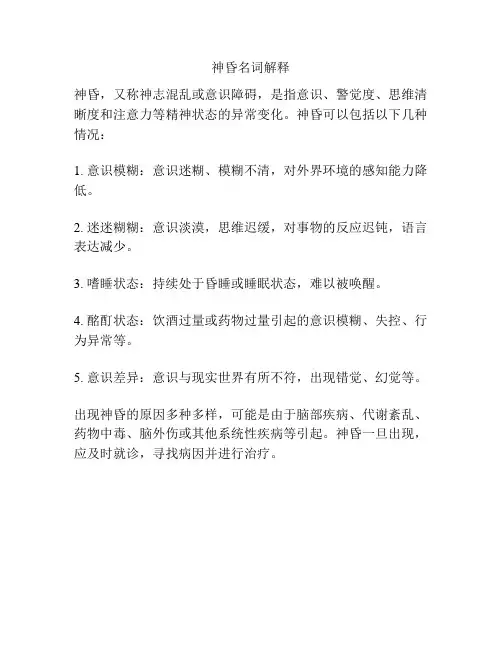 神昏名词解释

神昏，又称神志混乱或意识障碍，是指意识、警觉度、思维清晰度和注意力等精神状态的异常变化。神昏可以包括以下几种情况：

1. 意识模糊：意识迷糊、模糊不清，对外界环境的感知能力降低。

2. 迷迷糊糊：意识淡漠，思维迟缓，对事物的反应迟钝，语言表达减少。

3. 嗜睡状态：持续处于昏睡或睡眠状态，难以被唤醒。

4. 酩酊状态：饮酒过量或药物过量引起的意识模糊、失控、行为异常等。

5. 意识差异：意识与现实世界有所不符，出现错觉、幻觉等。

出现神昏的原因多种多样，可能是由于脑部疾病、代谢紊乱、药物中毒、脑外伤或其他系统性疾病等引起。神昏一旦出现，应及时就诊，寻找病因并进行治疗。